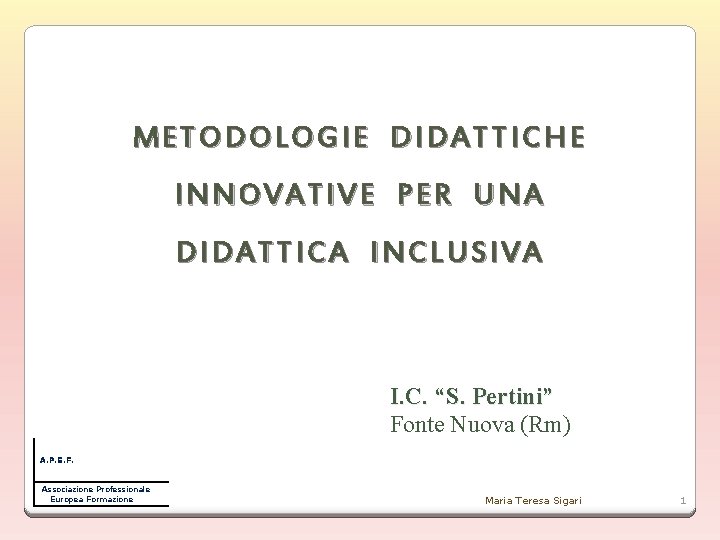 METODOLOGIE DIDATTICHE INNOVATIVE PER UNA DIDATTICA INCLUSIVA

I.C. “S. Pertini”
Fonte Nuova (Rm)

A.P.E.F.

Associazione Professionale Europea Formazione

Maria Teresa Sigari

1